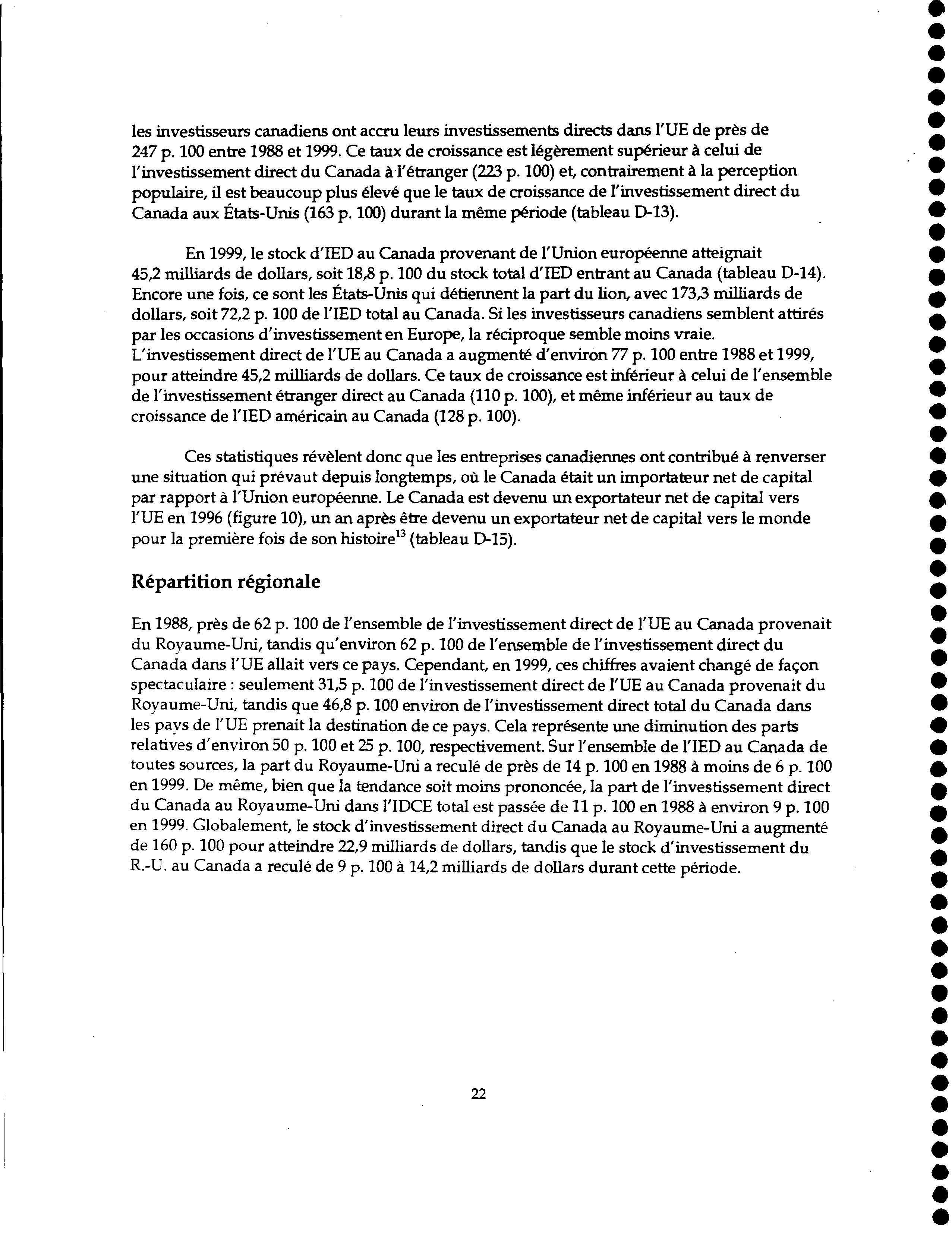 les investisseurs canadiens ont accru leurs investissements directs dans l'UE de près de 247 p. 100 entre 1988 et 1999. Ce taux de croissance est légèrement supérieur à celui de l'investissement direct du Canada à l'étranger (223 p. 100) et, contrairement à la perception populaire, il est beaucoup plus élevé que le taux de croissance de l'investissement direct du Canada aux États-Unis (163 p. 100) durant la même période (tableau D-13).

En 1999, le stock d'IED au Canada provenant de l'Union européenne atteignait 45,2 milliards de dollars, soit 18,8 p. 100 du stock total d'IED entrant au Canada (tableau D-14). Encore une fois, ce sont les États-Unis qui détiennent la part du lion, avec 173,3 milliards de dollars, soit 72,2 p. 100 de l'IED total au Canada. Si les investisseurs canadiens semblent attirés par les occasions d'investissement en Europe, la réciproque semble moins vraie. L'investissement direct de l'UE au Canada a augmenté d'environ 77 p. 100 entre 1988 et 1999, pour atteindre 45,2 milliards de dollars. Ce taux de croissance est inférieur à celui de l'ensemble de l'investissement étranger direct au Canada (110 p. 100), et même inférieur au taux de croissance de l'IED américain au Canada (128 p. 100).

Ces statistiques révèlent donc que les entreprises canadiennes ont contribué à renverser une situation qui prévaut depuis longtemps, où le Canada était un importateur net de capital par rapport à l'Union européenne. Le Canada est devenu un exportateur net de capital vers l'UE en 1996 (figure 10), un an après être devenu un exportateur net de capital vers le monde pour la première fois de son histoire$^{13}$ (tableau D-15).

Répartition régionale

En 1988, près de 62 p. 100 de l'ensemble de l'investissement direct de l'UE au Canada provenait du Royaume-Uni, tandis qu'environ 62 p. 100 de l'ensemble de l'investissement direct du Canada dans l'UE allait vers ce pays. Cependant, en 1999, ces chiffres avaient changé de façon spectaculaire : seulement 31,5 p. 100 de l'investissement direct de l'UE au Canada provenait du Royaume-Uni, tandis que 46,8 p. 100 environ de l'investissement direct total du Canada dans les pays de l'UE prenait la destination de ce pays. Cela représente une diminution des parts relatives d'environ 50 p. 100 et 25 p. 100, respectivement. Sur l'ensemble de l'IED au Canada de toutes sources, la part du Royaume-Uni a reculé de près de 14 p. 100 en 1988 à moins de 6 p. 100 en 1999. De même, bien que la tendance soit moins prononcée, la part de l'investissement direct du Canada au Royaume-Uni dans l'IDCE total est passée de 11 p. 100 en 1988 à environ 9 p. 100 en 1999. Globalement, le stock d'investissement direct du Canada au Royaume-Uni a augmenté de 160 p. 100 pour atteindre 22,9 milliards de dollars, tandis que le stock d'investissement du R.-U. au Canada a reculé de 9 p. 100 à 14,2 milliards de dollars durant cette période.

22